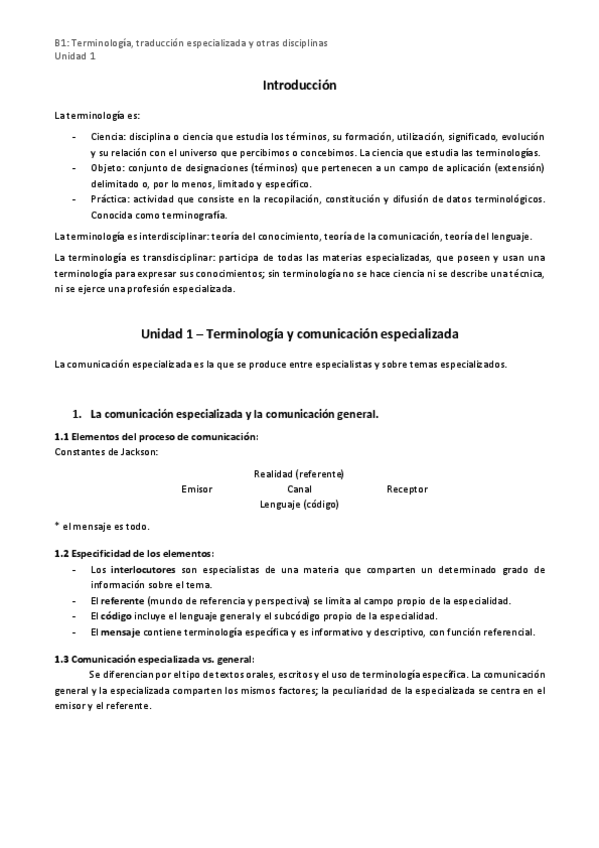 B1: Terminología, traducción especializada y otras disciplinas
Unidad 1

Introducción

La terminología es:

- Ciencia: disciplina o ciencia que estudia los términos, su formación, utilización, significado, evolución y su relación con el universo que percibimos o concebimos. La ciencia que estudia las terminologías.
- Objeto: conjunto de designaciones (términos) que pertenecen a un campo de aplicación (extensión) delimitado o, por lo menos, limitado y específico.
- Práctica: actividad que consiste en la recopilación, constitución y difusión de datos terminológicos. Conocida como terminografía.

La terminología es interdisciplinar: teoría del conocimiento, teoría de la comunicación, teoría del lenguaje.

La terminología es transdisciplinar: participa de todas las materias especializadas, que poseen y usan una terminología para expresar sus conocimientos; sin terminología no se hace ciencia ni se describe una técnica, ni se ejerce una profesión especializada.

Unidad 1 – Terminología y comunicación especializada

La comunicación especializada es la que se produce entre especialistas y sobre temas especializados.

1. La comunicación especializada y la comunicación general.

1.1 Elementos del proceso de comunicación:
Constantes de Jackson:

Realidad (referente)
Emisor Canal Receptor
Lenguaje (código)

* el mensaje es todo.

1.2 Especificidad de los elementos:
- Los interlocutores son especialistas de una materia que comparten un determinado grado de información sobre el tema.
- El referente (mundo de referencia y perspectiva) se limita al campo propio de la especialidad.
- El código incluye el lenguaje general y el subcódigo propio de la especialidad.
- El mensaje contiene terminología específica y es informativo y descriptivo, con función referencial.

1.3 Comunicación especializada vs. general:
Se diferencian por el tipo de textos orales, escritos y el uso de terminología específica. La comunicación general y la especializada comparten los mismos factores; la peculiaridad de la especializada se centra en el emisor y el referente.